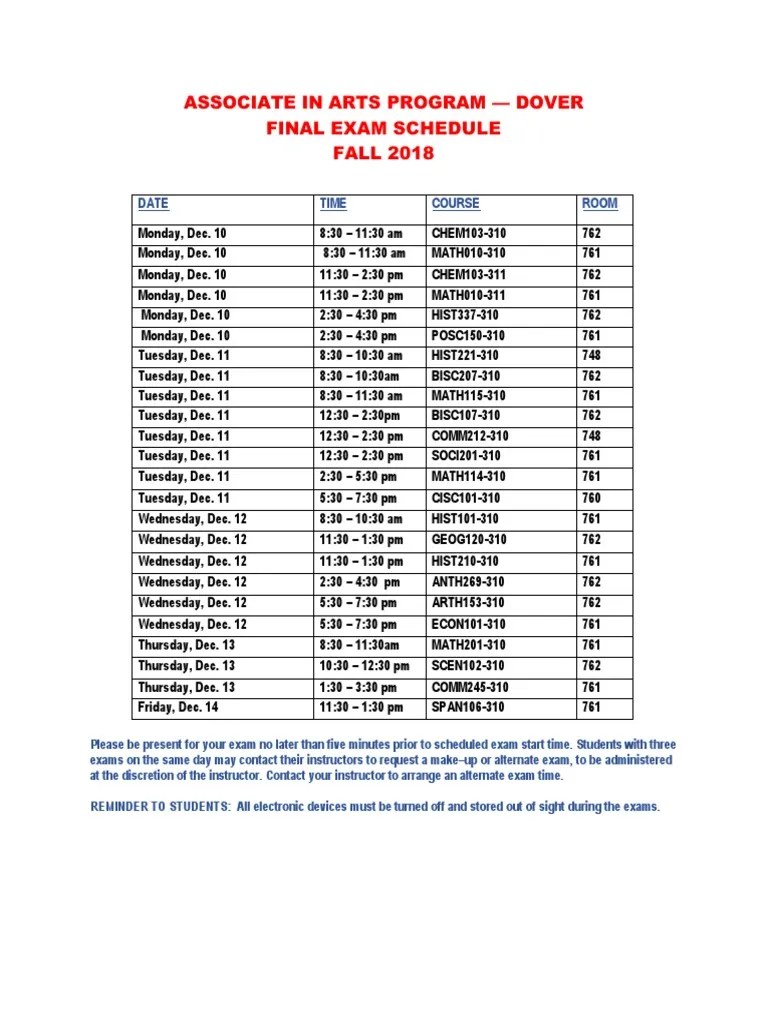 ASSOCIATE IN ARTS PROGRAM — DOVER
FINAL EXAM SCHEDULE
FALL 2018

| DATE | TIME | COURSE | ROOM |
|---|---|---|---|
| Monday, Dec. 10 | 8:30 – 11:30 am | CHEM103-310 | 762 |
| Monday, Dec. 10 | 8:30 – 11:30 am | MATH010-310 | 761 |
| Monday, Dec. 10 | 11:30 – 2:30 pm | CHEM103-311 | 762 |
| Monday, Dec. 10 | 11:30 – 2:30 pm | MATH010-311 | 761 |
| Monday, Dec. 10 | 2:30 – 4:30 pm | HIST337-310 | 762 |
| Monday, Dec. 10 | 2:30 – 4:30 pm | POSC150-310 | 761 |
| Tuesday, Dec. 11 | 8:30 – 10:30 am | HIST221-310 | 748 |
| Tuesday, Dec. 11 | 8:30 – 10:30am | BISC207-310 | 762 |
| Tuesday, Dec. 11 | 8:30 – 11:30 am | MATH115-310 | 761 |
| Tuesday, Dec. 11 | 12:30 – 2:30pm | BISC107-310 | 762 |
| Tuesday, Dec. 11 | 12:30 – 2:30 pm | COMM212-310 | 748 |
| Tuesday, Dec. 11 | 12:30 – 2:30 pm | SOCI201-310 | 761 |
| Tuesday, Dec. 11 | 2:30 – 5:30 pm | MATH114-310 | 761 |
| Tuesday, Dec. 11 | 5:30 – 7:30 pm | CISC101-310 | 760 |
| Wednesday, Dec. 12 | 8:30 – 10:30 am | HIST101-310 | 761 |
| Wednesday, Dec. 12 | 11:30 – 1:30 pm | GEOG120-310 | 762 |
| Wednesday, Dec. 12 | 11:30 – 1:30 pm | HIST210-310 | 761 |
| Wednesday, Dec. 12 | 2:30 – 4:30 pm | ANTH269-310 | 762 |
| Wednesday, Dec. 12 | 5:30 – 7:30 pm | ARTH153-310 | 762 |
| Wednesday, Dec. 12 | 5:30 – 7:30 pm | ECON101-310 | 761 |
| Thursday, Dec. 13 | 8:30 – 11:30am | MATH201-310 | 761 |
| Thursday, Dec. 13 | 10:30 – 12:30 pm | SCEN102-310 | 762 |
| Thursday, Dec. 13 | 1:30 – 3:30 pm | COMM245-310 | 761 |
| Friday, Dec. 14 | 11:30 – 1:30 pm | SPAN106-310 | 761 |

Please be present for your exam no later than five minutes prior to scheduled exam start time. Students with three exams on the same day may contact their instructors to request a make–up or alternate exam, to be administered at the discretion of the instructor. Contact your instructor to arrange an alternate exam time.

REMINDER TO STUDENTS: All electronic devices must be turned off and stored out of sight during the exams.